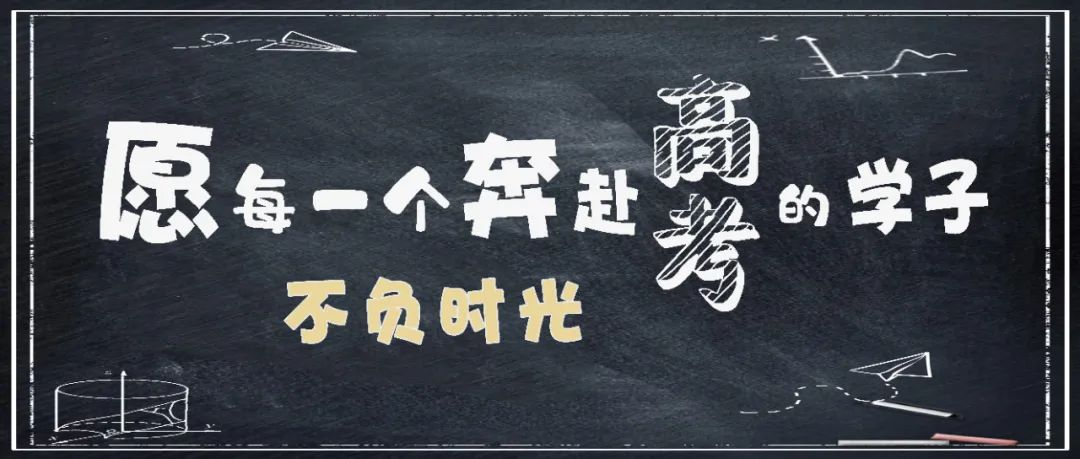 愿每一个奔赴高考的学子
不负时光